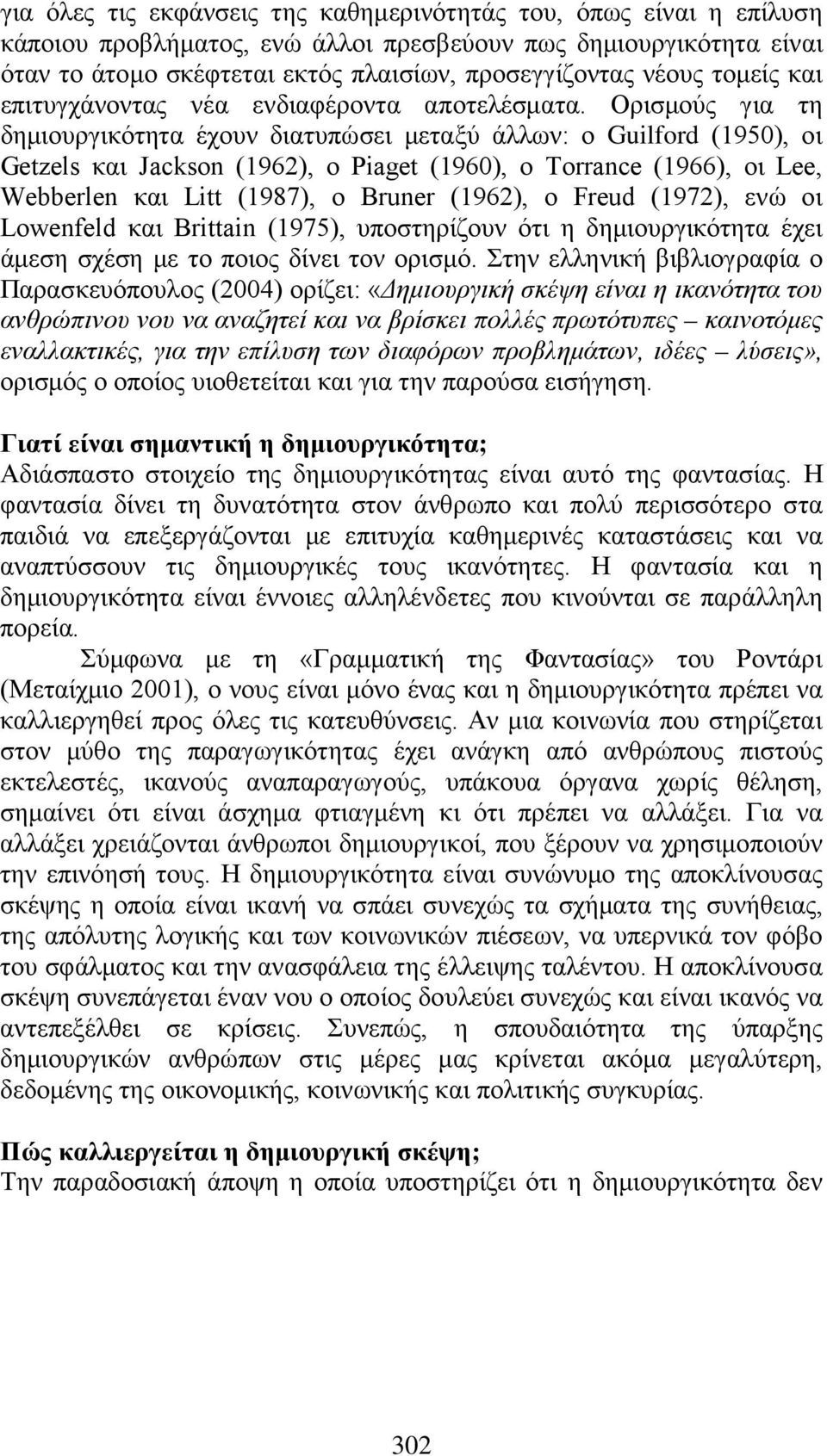 για όλες τις εκφάνσεις της καθημερινότητάς του, όπως είναι η επίλυση κάποιου προβλήματος, ενώ άλλοι πρεσβεύουν πως δημιουργικότητα είναι όταν το άτομο σκέφτεται εκτός πλαισίων, προσεγγίζοντας νέους τομείς και επιτυγχάνοντας νέα ενδιαφέροντα αποτελέσματα. Ορισμούς για τη δημιουργικότητα έχουν διατυπώσει μεταξύ άλλων: ο Guilford (1950), οι Getzels και Jackson (1962), ο Piaget (1960), ο Torrance (1966), οι Lee, Webberlen και Litt (1987), ο Bruner (1962), ο Freud (1972), ενώ οι Lowenfeld και Brittain (1975), υποστηρίζουν ότι η δημιουργικότητα έχει άμεση σχέση με το ποιος δίνει τον ορισμό. Στην ελληνική βιβλιογραφία ο Παρασκευόπουλος (2004) ορίζει: «Δημιουργική σκέψη είναι η ικανότητα του ανθρώπινου νου να αναζητεί και να βρίσκει πολλές πρωτότυπες – καινοτόμες εναλλακτικές, για την επίλυση των διαφόρων προβλημάτων, ιδέες – λύσεις», ορισμός ο οποίος υιοθετείται και για την παρούσα εισήγηση.

Γιατί είναι σημαντική η δημιουργικότητα;
Αδιάσπαστο στοιχείο της δημιουργικότητας είναι αυτό της φαντασίας. Η φαντασία δίνει τη δυνατότητα στον άνθρωπο και πολύ περισσότερο στα παιδιά να επεξεργάζονται με επιτυχία καθημερινές καταστάσεις και να αναπτύσσουν τις δημιουργικές τους ικανότητες. Η φαντασία και η δημιουργικότητα είναι έννοιες αλληλένδετες που κινούνται σε παράλληλη πορεία.
Σύμφωνα με τη «Γραμματική της Φαντασίας» του Ροντάρι (Μεταίχμιο 2001), ο νους είναι μόνο ένας και η δημιουργικότητα πρέπει να καλλιεργηθεί προς όλες τις κατευθύνσεις. Αν μια κοινωνία που στηρίζεται στον μύθο της παραγωγικότητας έχει ανάγκη από ανθρώπους πιστούς εκτελεστές, ικανούς αναπαραγωγούς, υπάκουα όργανα χωρίς θέληση, σημαίνει ότι είναι άσχημα φτιαγμένη κι ότι πρέπει να αλλάξει. Για να αλλάξει χρειάζονται άνθρωποι δημιουργικοί, που ξέρουν να χρησιμοποιούν την επινόησή τους. Η δημιουργικότητα είναι συνώνυμο της αποκλίνουσας σκέψης η οποία είναι ικανή να σπάει συνεχώς τα σχήματα της συνήθειας, της απόλυτης λογικής και των κοινωνικών πιέσεων, να υπερνικά τον φόβο του σφάλματος και την ανασφάλεια της έλλειψης ταλέντου. Η αποκλίνουσα σκέψη συνεπάγεται έναν νου ο οποίος δουλεύει συνεχώς και είναι ικανός να αντεπεξέλθει σε κρίσεις. Συνεπώς, η σπουδαιότητα της ύπαρξης δημιουργικών ανθρώπων στις μέρες μας κρίνεται ακόμα μεγαλύτερη, δεδομένης της οικονομικής, κοινωνικής και πολιτικής συγκυρίας.

Πώς καλλιεργείται η δημιουργική σκέψη;
Την παραδοσιακή άποψη η οποία υποστηρίζει ότι η δημιουργικότητα δεν

302